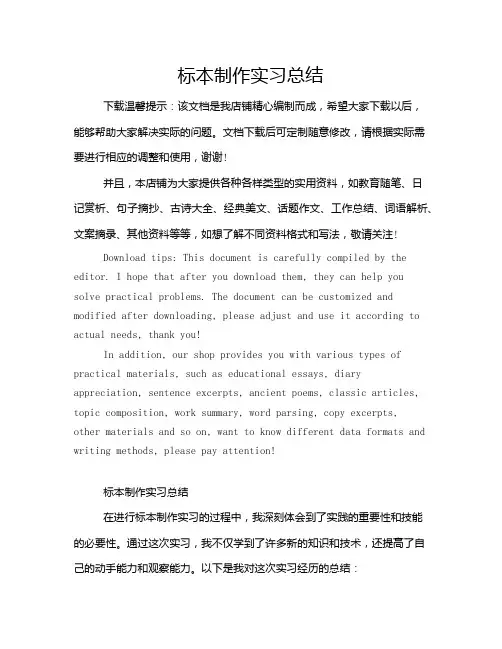 标本制作实习总结

下载温馨提示：该文档是我店铺精心编制而成，希望大家下载以后，能够帮助大家解决实际的问题。文档下载后可定制随意修改，请根据实际需要进行相应的调整和使用，谢谢！

并且，本店铺为大家提供各种各样类型的实用资料，如教育随笔、日记赏析、句子摘抄、古诗大全、经典美文、话题作文、工作总结、词语解析、文案摘录、其他资料等等，如想了解不同资料格式和写法，敬请关注！

Download tips: This document is carefully compiled by the editor. I hope that after you download them, they can help you solve practical problems. The document can be customized and modified after downloading, please adjust and use it according to actual needs, thank you!

In addition, our shop provides you with various types of practical materials, such as educational essays, diary appreciation, sentence excerpts, ancient poems, classic articles, topic composition, work summary, word parsing, copy excerpts, other materials and so on, want to know different data formats and writing methods, please pay attention!

标本制作实习总结

在进行标本制作实习的过程中，我深刻体会到了实践的重要性和技能的必要性。通过这次实习，我不仅学到了许多新的知识和技术，还提高了自己的动手能力和观察能力。以下是我对这次实习经历的总结：